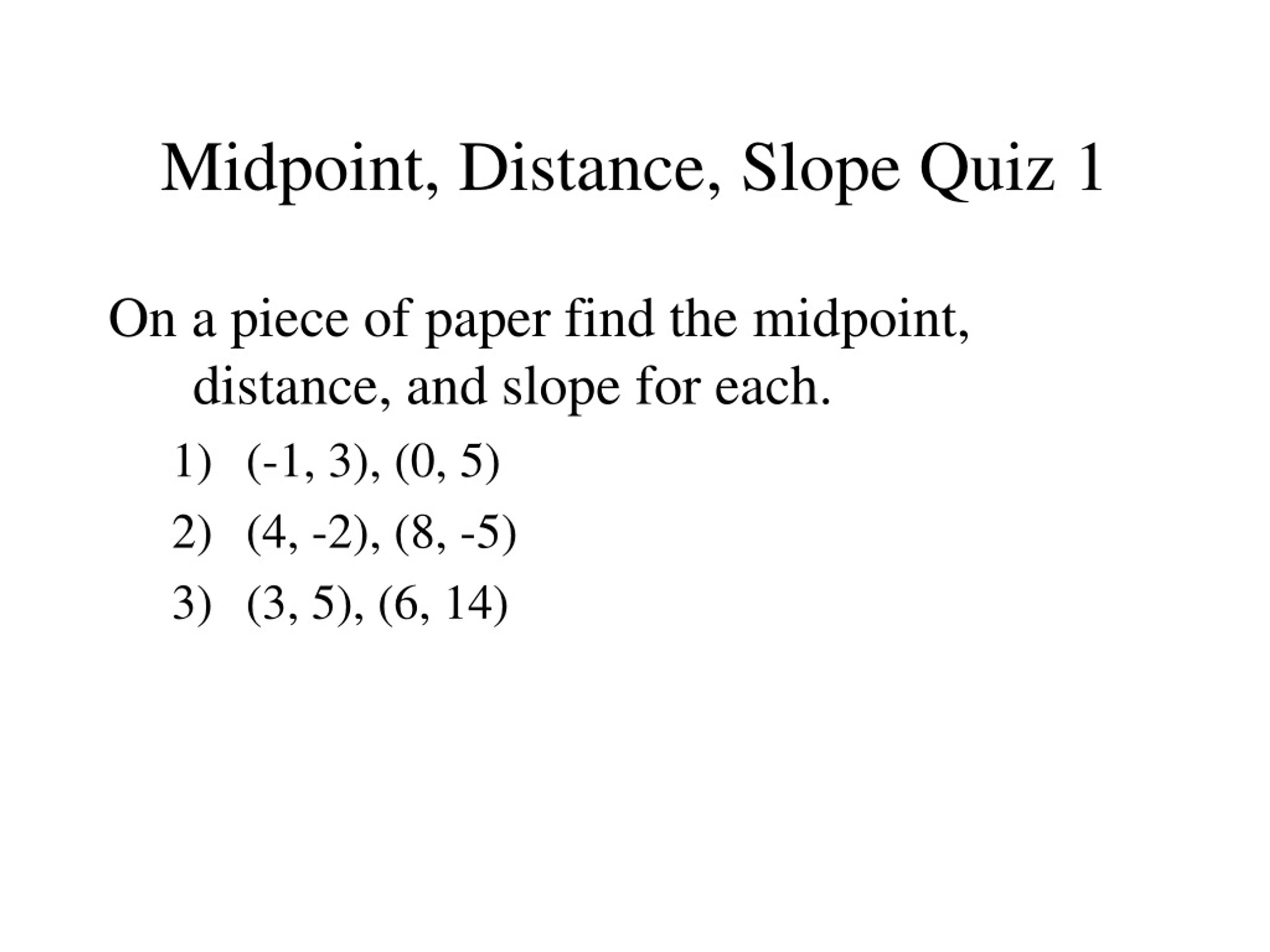 Midpoint, Distance, Slope Quiz 1

On a piece of paper find the midpoint, distance, and slope for each.

1) (-1, 3), (0, 5)
2) (4, -2), (8, -5)
3) (3, 5), (6, 14)